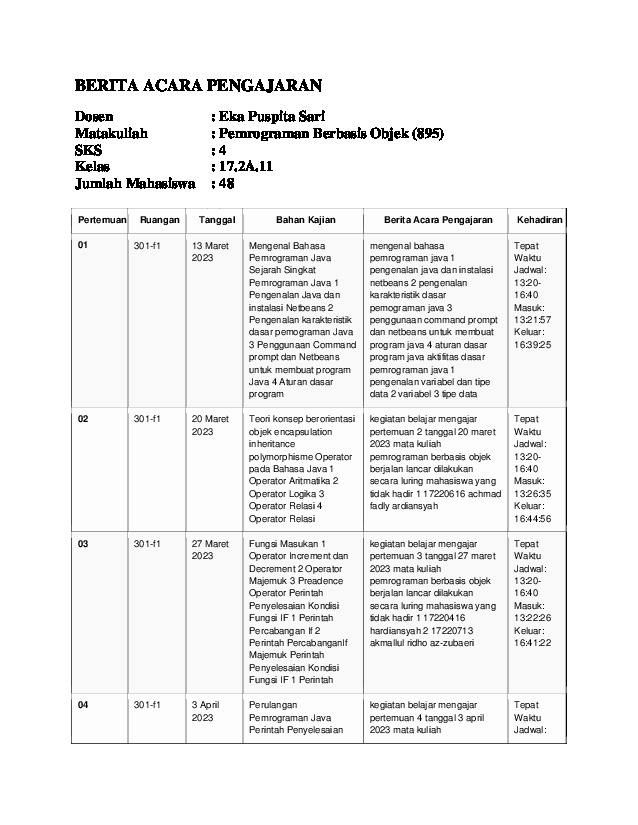 BERITA ACARA PENGAJARAN

Dosen : Eka Puspita Sari
Matakuliah : Pemrograman Berbasis Objek (895)
SKS : 4
Kelas : 17.2A.11
Jumlah Mahasiswa : 48

| Pertemuan | Ruangan | Tanggal | Bahan Kajian | Berita Acara Pengajaran | Kehadiran |
|---|---|---|---|---|---|
| 01 | 301-f1 | 13 Maret 2023 | Mengenal Bahasa Pemrograman Java Sejarah Singkat Pemrograman Java 1 Pengenalan Java dan instalasi Netbeans 2 Pengenalan karakteristik dasar pemograman Java 3 Penggunaan Command prompt dan Netbeans untuk membuat program Java 4 Aturan dasar program | mengenal bahasa pemrograman java 1 pengenalan java dan instalasi netbeans 2 pengenalan karakteristik dasar pemograman java 3 penggunaan command prompt dan netbeans untuk membuat program java 4 aturan dasar program java aktifitas dasar pemrograman java 1 pengenalan variabel dan tipe data 2 variabel 3 tipe data | Tepat Waktu Jadwal: 13:20-16:40 Masuk: 13:21:57 Keluar: 16:39:25 |
| 02 | 301-f1 | 20 Maret 2023 | Teori konsep berorientasi objek encapsulation inheritance polymorphisme Operator pada Bahasa Java 1 Operator Aritmatika 2 Operator Logika 3 Operator Relasi 4 Operator Relasi | kegiatan belajar mengajar pertemuan 2 tanggal 20 maret 2023 mata kuliah pemrograman berbasis objek berjalan lancar dilakukan secara luring mahasiswa yang tidak hadir 1 17220616 achmad fadly ardiansyah | Tepat Waktu Jadwal: 13:20-16:40 Masuk: 13:26:35 Keluar: 16:44:56 |
| 03 | 301-f1 | 27 Maret 2023 | Fungsi Masukan 1 Operator Increment dan Decrement 2 Operator Majemuk 3 Preadence Operator Perintah Penyelesaian Kondisi Fungsi IF 1 Perintah Percabangan If 2 Perintah PercabanganIf Majemuk Perintah Penyelesaian Kondisi Fungsi IF 1 Perintah | kegiatan belajar mengajar pertemuan 3 tanggal 27 maret 2023 mata kuliah pemrograman berbasis objek berjalan lancar dilakukan secara luring mahasiswa yang tidak hadir 1 17220416 hardiansyah 2 17220713 akmallul ridho az-zubaeri | Tepat Waktu Jadwal: 13:20-16:40 Masuk: 13:22:26 Keluar: 16:41:22 |
| 04 | 301-f1 | 3 April 2023 | Perulangan Pemrograman Java Perintah Penyelesaian | kegiatan belajar mengajar pertemuan 4 tanggal 3 april 2023 mata kuliah | Tepat Waktu Jadwal: |